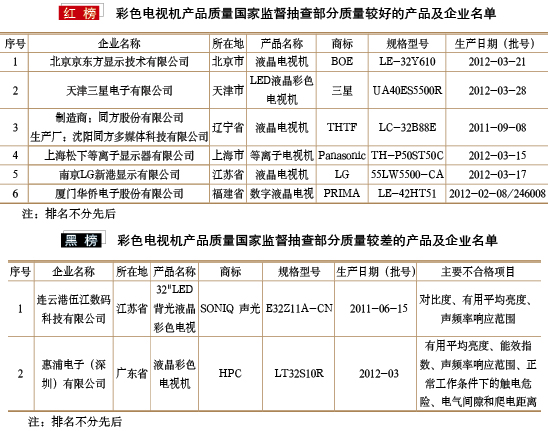 红榜 彩色电视机产品质量国家监督抽查部分质量较好的产品及企业名单

| 序号 | 企业名称 | 所在地 | 产品名称 | 商标 | 规格型号 | 生产日期（批号） |
|---|---|---|---|---|---|---|
| 1 | 北京京东方显示技术有限公司 | 北京市 | 液晶电视机 | BOE | LE-32Y610 | 2012-03-21 |
| 2 | 天津三星电子有限公司 | 天津市 | LED液晶彩色电视机 | 三星 | UA40ES5500R | 2012-03-28 |
| 3 | 制造商：同方股份有限公司 生产厂：沈阳同方多媒体科技有限公司 | 辽宁省 | 液晶电视机 | THTF | LC-32B88E | 2011-09-08 |
| 4 | 上海松下等离子显示器有限公司 | 上海市 | 等离子电视机 | Panasonic | TH-P50ST50C | 2012-03-15 |
| 5 | 南京LG新港显示有限公司 | 江苏省 | 液晶电视机 | LG | 55LW5500-CA | 2012-03-17 |
| 6 | 厦门华侨电子股份有限公司 | 福建省 | 数字液晶电视 | PRIMA | LE-42HT51 | 2012-02-08/246008 |

注：排名不分先后

黑榜 彩色电视机产品质量国家监督抽查部分质量较差的产品及企业名单

| 序号 | 企业名称 | 所在地 | 产品名称 | 商标 | 规格型号 | 生产日期（批号） | 主要不合格项目 |
|---|---|---|---|---|---|---|---|
| 1 | 连云港伍江数码科技有限公司 | 江苏省 | 32"LED背光液晶彩色电视 | SONIQ 声光 | E32Z11A-CN | 2011-06-15 | 对比度、有用平均亮度、声频率响应范围 |
| 2 | 惠浦电子（深圳）有限公司 | 广东省 | 液晶彩色电视机 | HPC | LT32S10R | 2012-03 | 有用平均亮度、能效指数、声频率响应范围、正常工作条件下的触电危险、电气间隙和爬电距离 |

注：排名不分先后